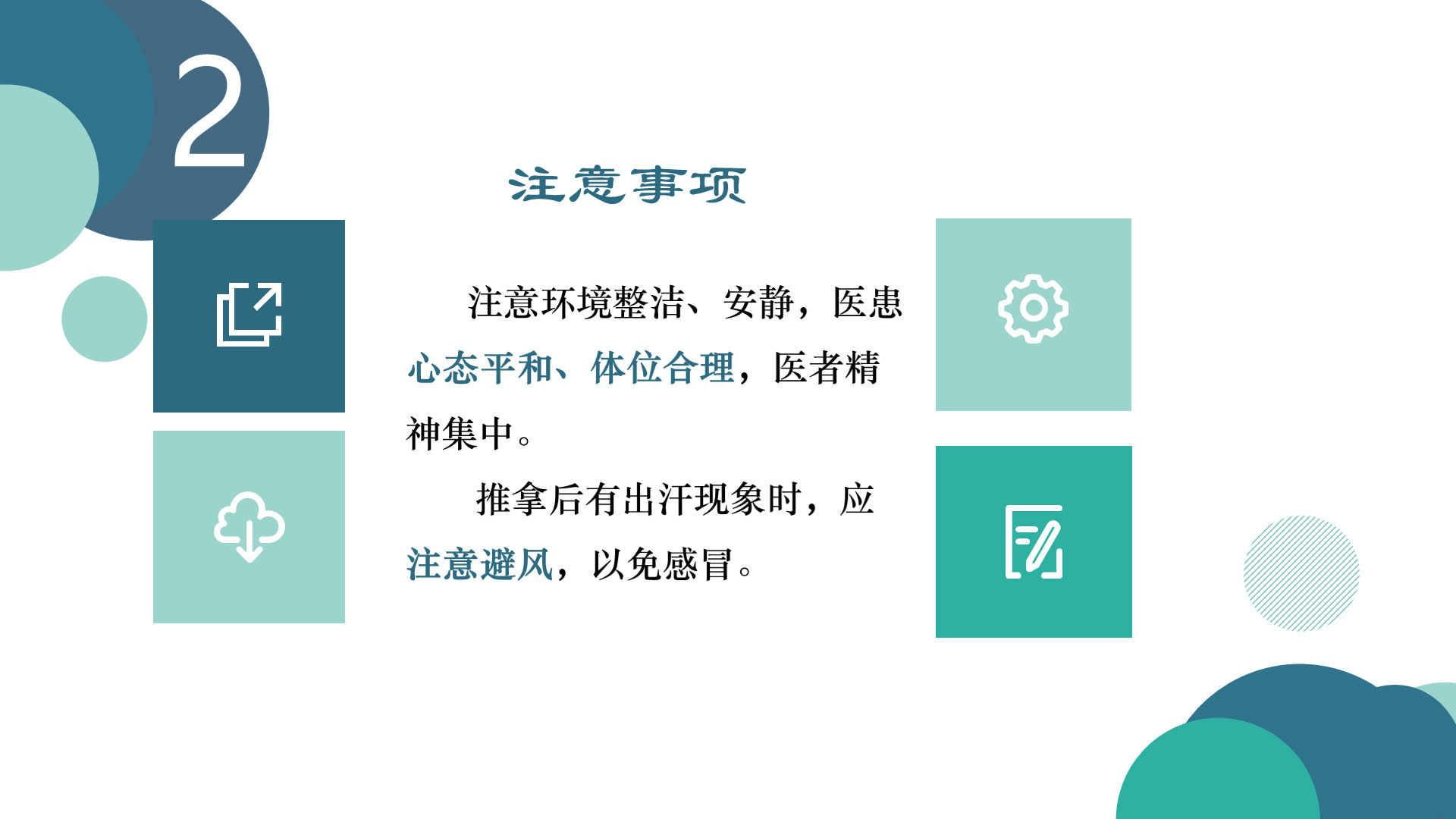 2

注意事项

注意环境整洁、安静，医患心态平和、体位合理，医者精神集中。

推拿后有出汗现象时，应注意避风，以免感冒。